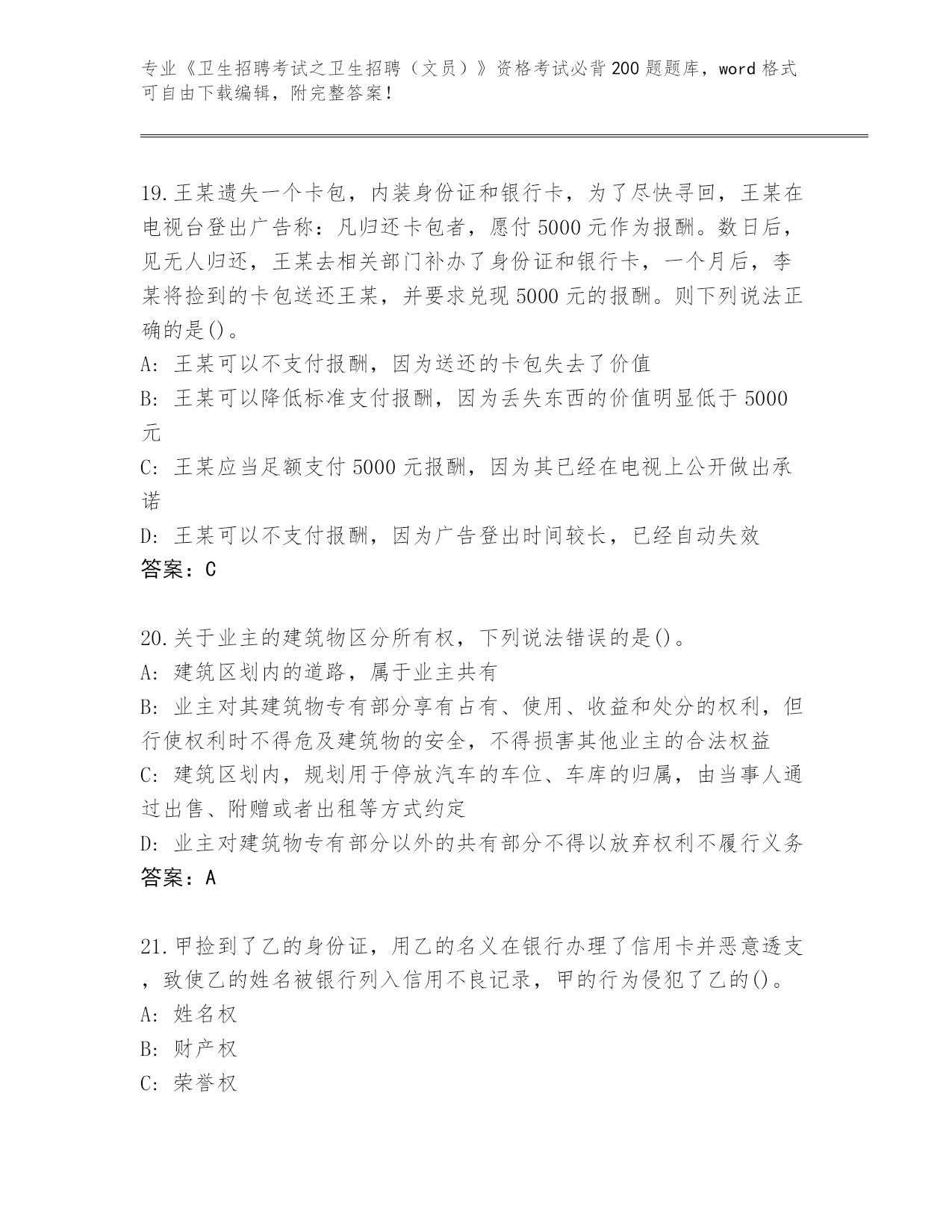 专业《卫生招聘考试之卫生招聘（文员）》资格考试必背200题题库，word格式可自由下载编辑，附完整答案！

19.王某遗失一个卡包，内装身份证和银行卡，为了尽快寻回，王某在电视台登出广告称：凡归还卡包者，愿付5000元作为报酬。数日后，见无人归还，王某去相关部门补办了身份证和银行卡，一个月后，李某将捡到的卡包送还王某，并要求兑现5000元的报酬。则下列说法正确的是()。
A: 王某可以不支付报酬，因为送还的卡包失去了价值
B: 王某可以降低标准支付报酬，因为丢失东西的价值明显低于5000元
C: 王某应当足额支付5000元报酬，因为其已经在电视上公开做出承诺
D: 王某可以不支付报酬，因为广告登出时间较长，已经自动失效
答案：C

20.关于业主的建筑物区分所有权，下列说法错误的是()。
A: 建筑区划内的道路，属于业主共有
B: 业主对其建筑物专有部分享有占有、使用、收益和处分的权利，但行使权利时不得危及建筑物的安全，不得损害其他业主的合法权益
C: 建筑区划内，规划用于停放汽车的车位、车库的归属，由当事人通过出售、附赠或者出租等方式约定
D: 业主对建筑物专有部分以外的共有部分不得以放弃权利不履行义务
答案：A

21.甲捡到了乙的身份证，用乙的名义在银行办理了信用卡并恶意透支，致使乙的姓名被银行列入信用不良记录，甲的行为侵犯了乙的()。
A: 姓名权
B: 财产权
C: 荣誉权